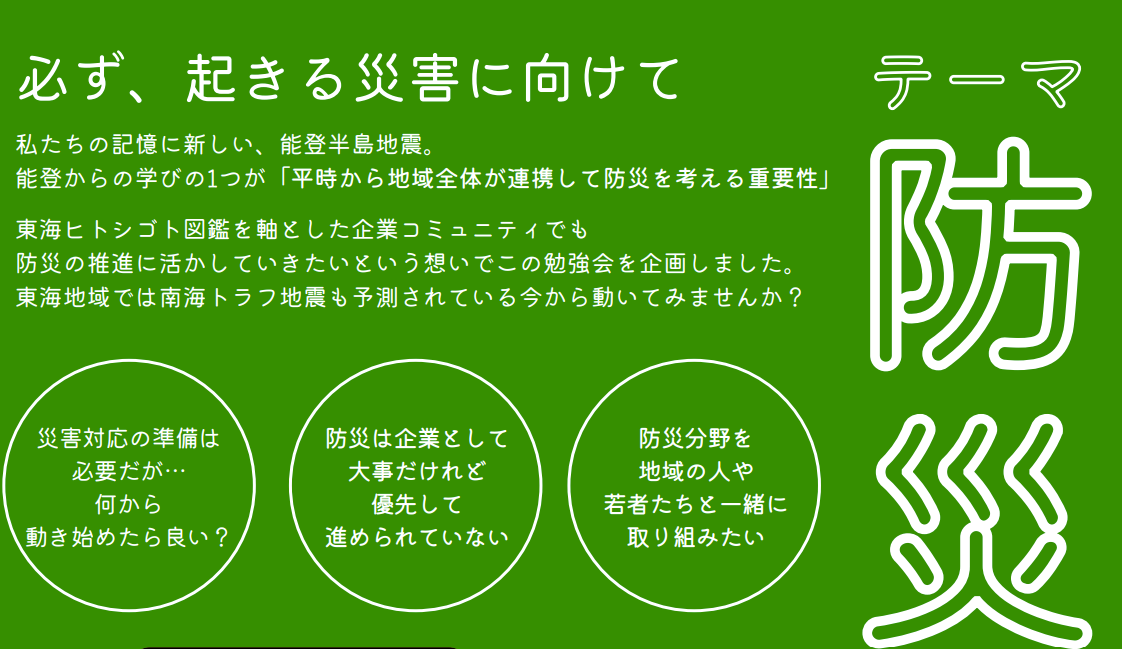 必ず、起きる災害に向けて

私たちの記憶に新しい、能登半島地震。
能登からの学びの1つが「平時から地域全体が連携して防災を考える重要性」

東海ヒトシゴト図鑑を軸とした企業コミュニティでも
防災の推進に活かしていきたいという想いでこの勉強会を企画しました。
東海地域では南海トラフ地震も予測されている今から動いてみませんか？

災害対応の準備は
必要だが…
何から
動き始めたら良い？

防災は企業として
大事だけれど
優先して
進められていない

防災分野を
地域の人や
若者たちと一緒に
取り組みたい

テーマ
防災